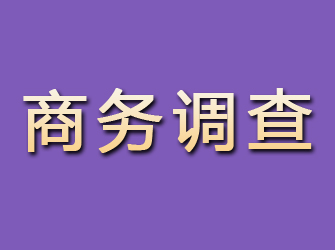 商务调查